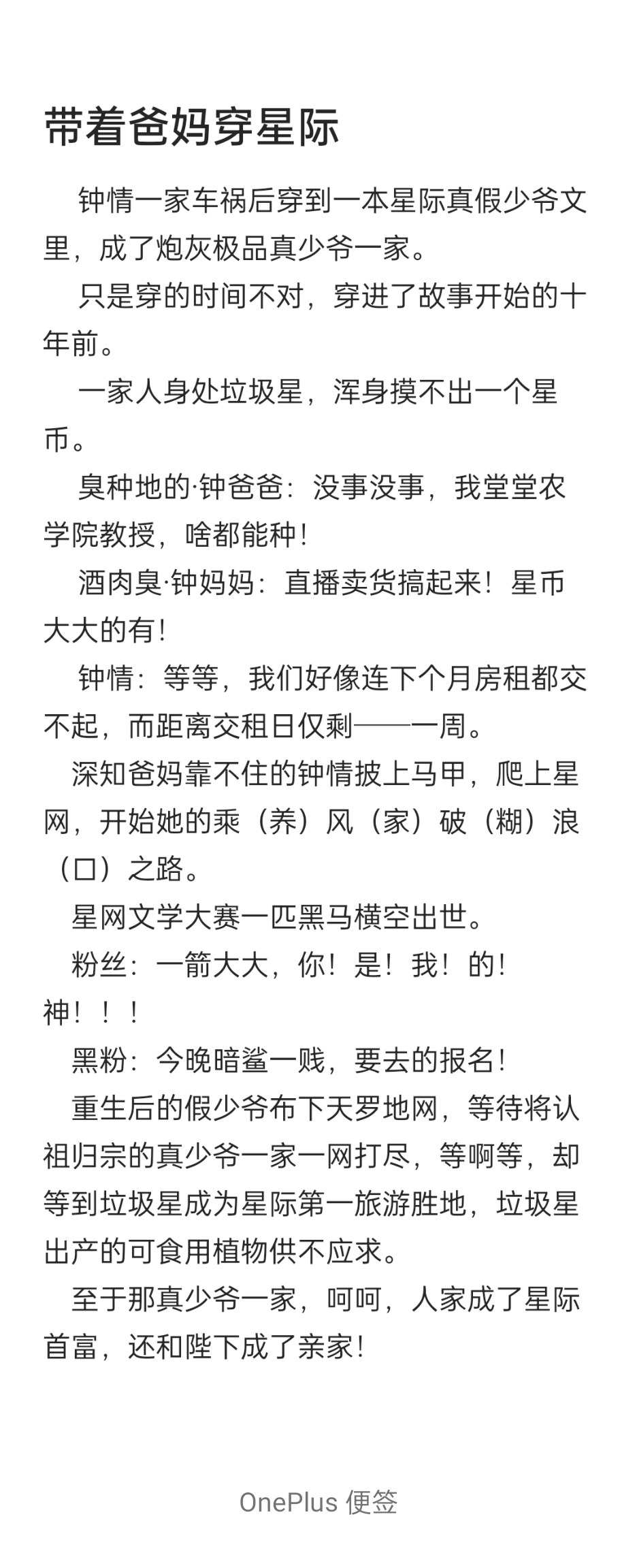 带着爸妈穿星际

钟情一家车祸后穿到一本星际真假少爷文里，成了炮灰极品真少爷一家。

只是穿的时间不对，穿进了故事开始的十年前。

一家人身处垃圾星，浑身摸不出一个星币。

臭种地的·钟爸爸：没事没事，我堂堂农学院教授，啥都能种！

酒肉臭·钟妈妈：直播卖货搞起来！星币大大的有！

钟情：等等，我们好像连下个月房租都交不起，而距离交租日仅剩——一周。

深知爸妈靠不住的钟情披上马甲，爬上星网，开始她的乘（养）风（家）破（糊）浪（口）之路。

星网文学大赛一匹黑马横空出世。

粉丝：一箭大大，你！是！我！的！神！！！

黑粉：今晚暗鲨一贱，要去的报名！

重生后的假少爷布下天罗地网，等待将认祖归宗的真少爷一家一网打尽，等啊等，却等到垃圾星成为星际第一旅游胜地，垃圾星出产的可食用植物供不应求。

至于那真少爷一家，呵呵，人家成了星际首富，还和陛下成了亲家！

OnePlus 便签